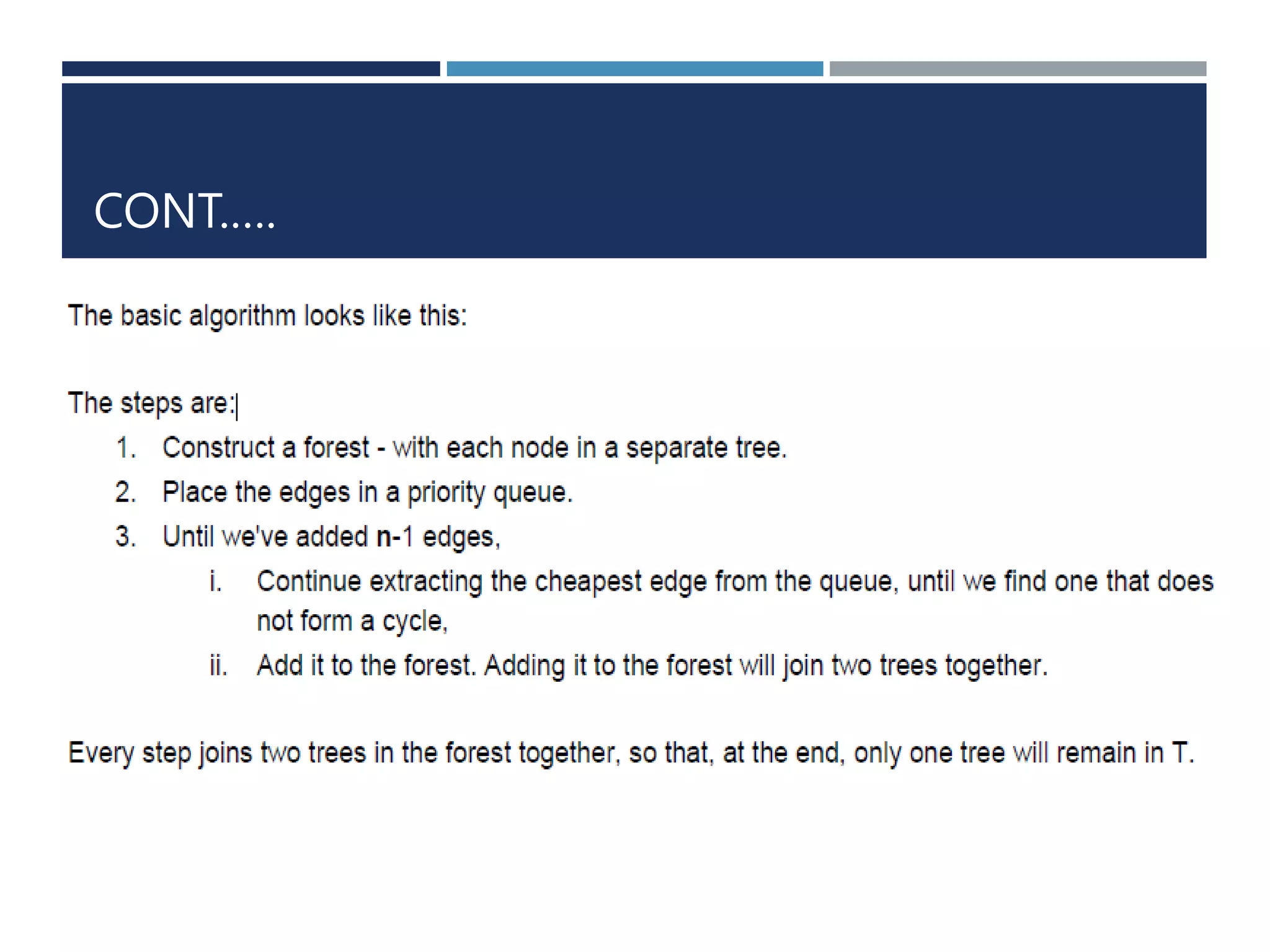 CONT…..

The basic algorithm looks like this:

The steps are:

1. Construct a forest - with each node in a separate tree.
2. Place the edges in a priority queue.
3. Until we've added n-1 edges,
i. Continue extracting the cheapest edge from the queue, until we find one that does not form a cycle,
ii. Add it to the forest. Adding it to the forest will join two trees together.

Every step joins two trees in the forest together, so that, at the end, only one tree will remain in T.